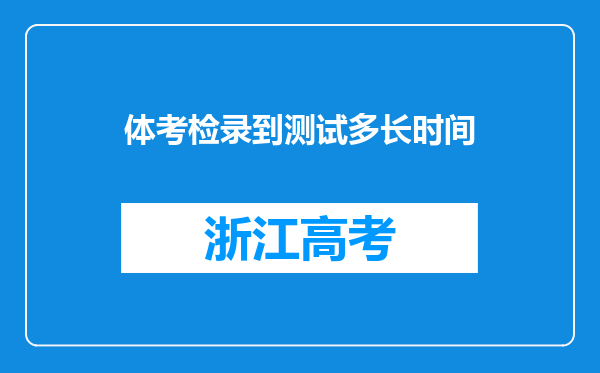 体考检录到测试多长时间

浙江高考